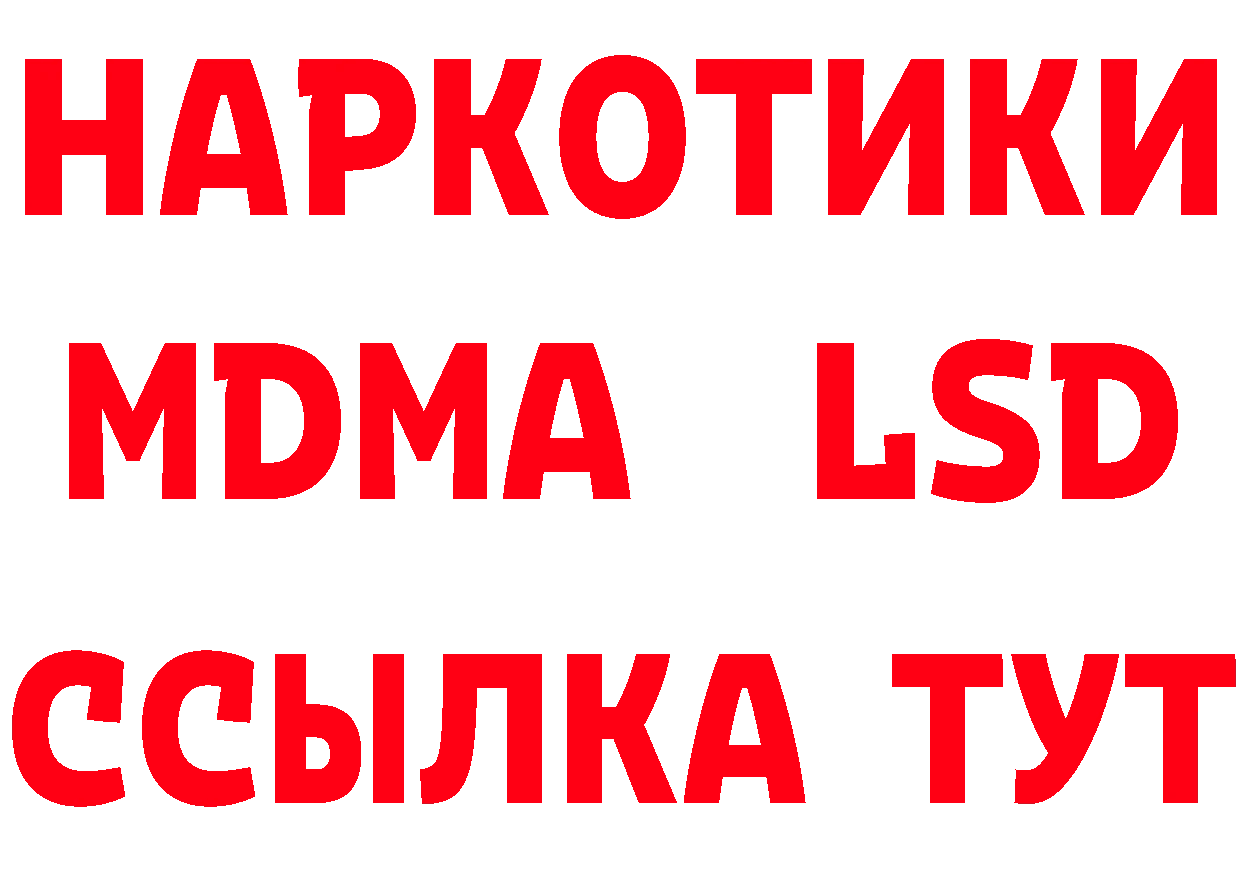 НАРКОТИКИ
MDMA LSD
ССЫЛКА ТУТ